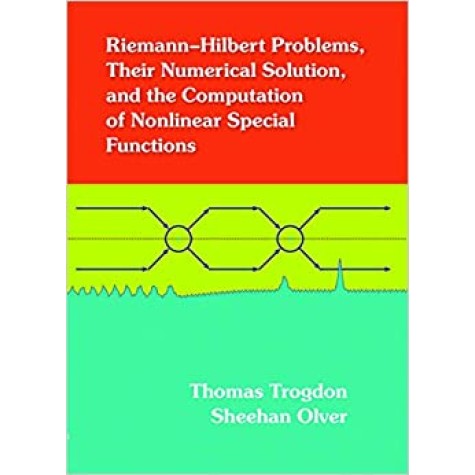 Riemann–Hilbert Problems, Their Numerical Solution, and the Computation of Nonlinear Special Functions

Thomas Trogdon
Sheehan Olver